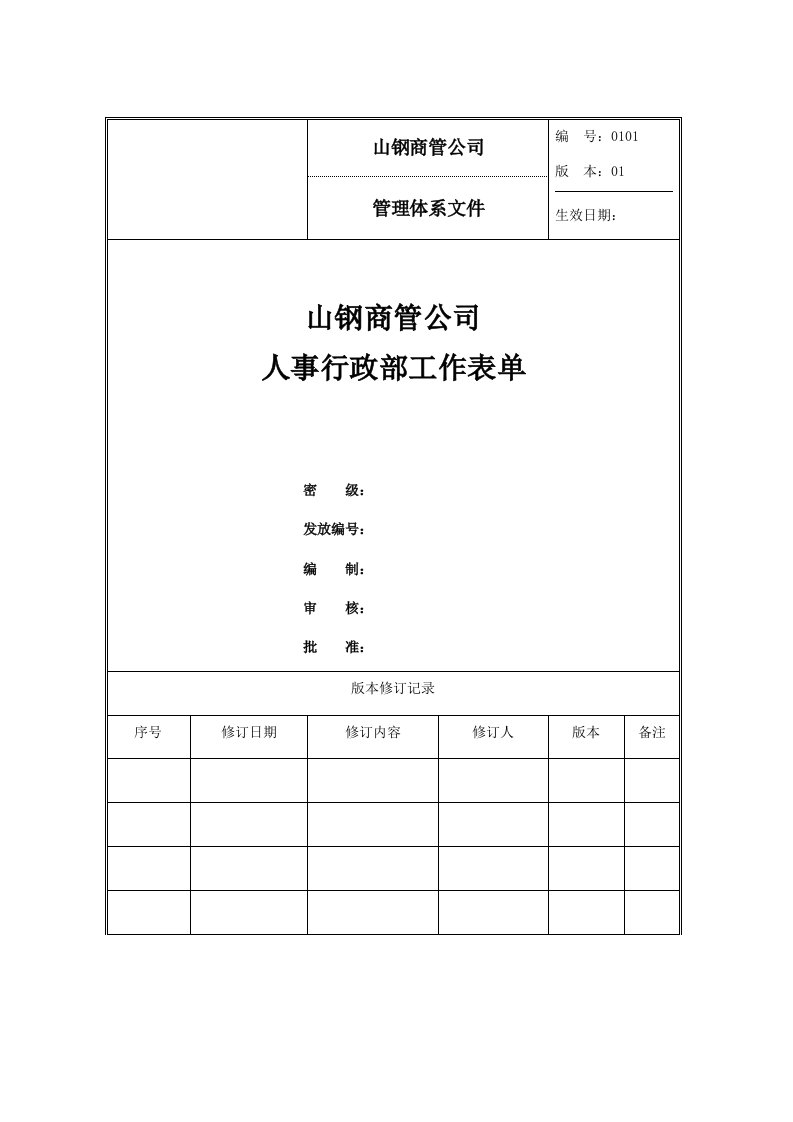 山钢商管公司

管理体系文件

编　号：0101
版　本：01
生效日期：

山钢商管公司
人事行政部工作表单

密　　级：
发放编号：
编　　制：
审　　核：
批　　准：

版本修订记录

| 序号 | 修订日期 | 修订内容 | 修订人 | 版本 | 备注 |
|---|---|---|---|---|---|
| | | | | | |
| | | | | | |
| | | | | | |
| | | | | | |